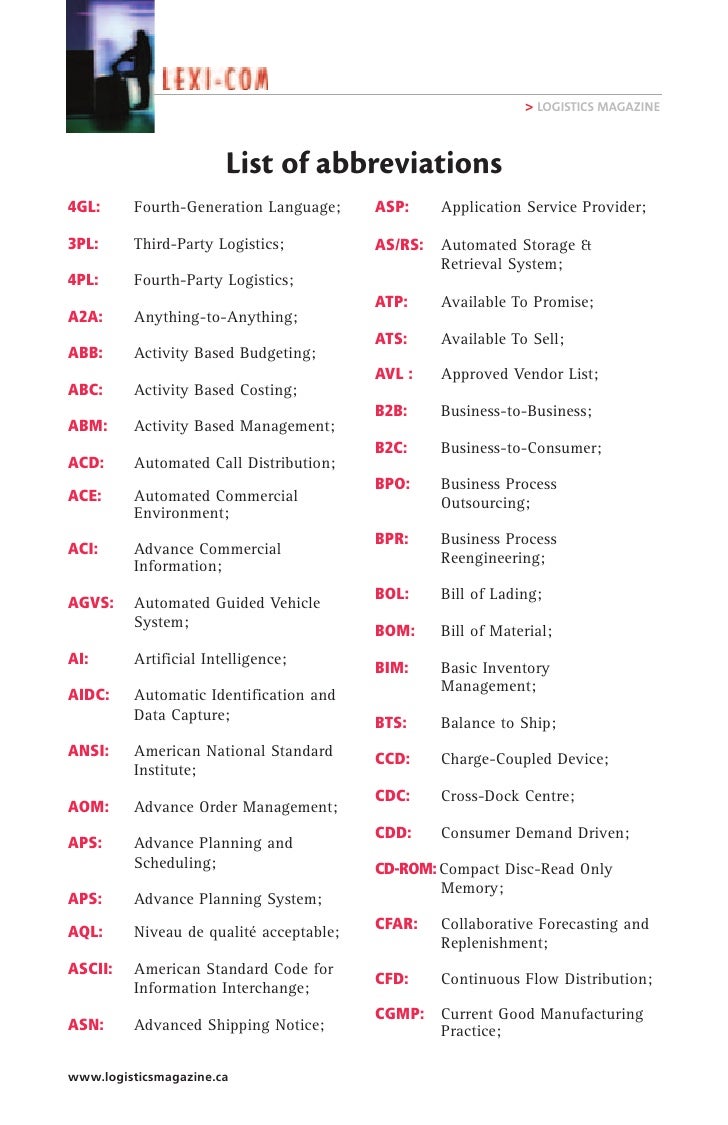 LEXI-COM

> LOGISTICS MAGAZINE

List of abbreviations

4GL: Fourth-Generation Language;

3PL: Third-Party Logistics;

4PL: Fourth-Party Logistics;

A2A: Anything-to-Anything;

ABB: Activity Based Budgeting;

ABC: Activity Based Costing;

ABM: Activity Based Management;

ACD: Automated Call Distribution;

ACE: Automated Commercial Environment;

ACI: Advance Commercial Information;

AGVS: Automated Guided Vehicle System;

AI: Artificial Intelligence;

AIDC: Automatic Identification and Data Capture;

ANSI: American National Standard Institute;

AOM: Advance Order Management;

APS: Advance Planning and Scheduling;

APS: Advance Planning System;

AQL: Niveau de qualité acceptable;

ASCII: American Standard Code for Information Interchange;

ASN: Advanced Shipping Notice;

ASP: Application Service Provider;

AS/RS: Automated Storage & Retrieval System;

ATP: Available To Promise;

ATS: Available To Sell;

AVL : Approved Vendor List;

B2B: Business-to-Business;

B2C: Business-to-Consumer;

BPO: Business Process Outsourcing;

BPR: Business Process Reengineering;

BOL: Bill of Lading;

BOM: Bill of Material;

BIM: Basic Inventory Management;

BTS: Balance to Ship;

CCD: Charge-Coupled Device;

CDC: Cross-Dock Centre;

CDD: Consumer Demand Driven;

CD-ROM: Compact Disc-Read Only Memory;

CFAR: Collaborative Forecasting and Replenishment;

CFD: Continuous Flow Distribution;

CGMP: Current Good Manufacturing Practice;

www.logisticsmagazine.ca